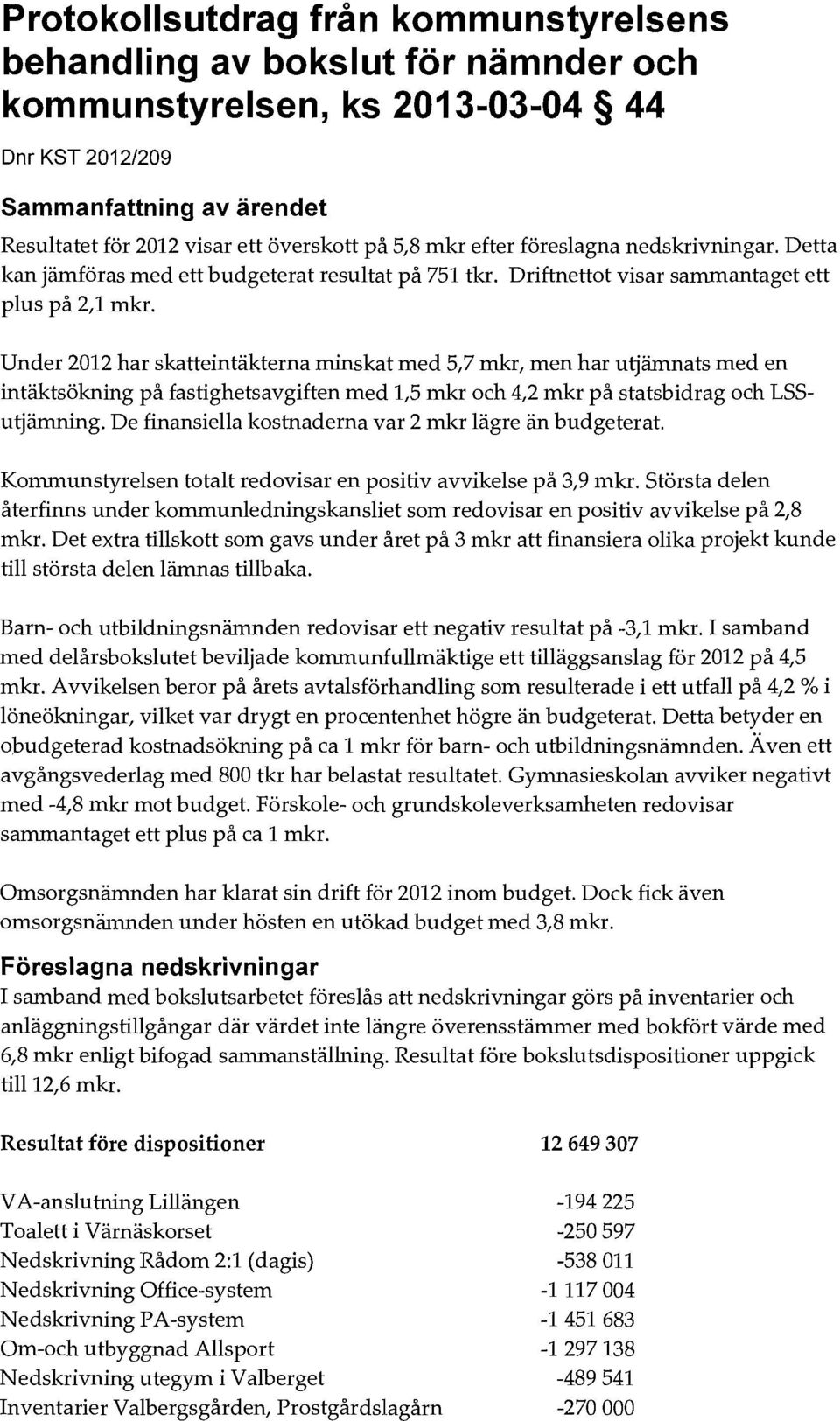 Protokollsutdrag från kommunstyrelsens behandling av bokslut för nämnder och kommunstyrelsen, ks 2013-03-04 § 44

Dnr KST 2012/209

Sammanfattning av ärendet

Resultatet för 2012 visar ett överskott på 5,8 mkr efter föreslagna nedskrivningar. Detta kan jämföras med ett budgeterat resultat på 751 tkr. Driftnettot visar sammantaget ett plus på 2,1 mkr.

Under 2012 har skatteintäkterna minskat med 5,7 mkr, men har utjämnats med en intäktsökning på fastighetsavgiften med 1,5 mkr och 4,2 mkr på statsbidrag och LSS-utjämning. De finansiella kostnaderna var 2 mkr lägre än budgeterat.

Kommunstyrelsen totalt redovisar en positiv avvikelse på 3,9 mkr. Största delen återfinns under kommunledningskansliet som redovisar en positiv avvikelse på 2,8 mkr. Det extra tillskott som gavs under året på 3 mkr att finansiera olika projekt kunde till största delen lämnas tillbaka.

Barn- och utbildningsnämnden redovisar ett negativ resultat på -3,1 mkr. I samband med delårsbokslutet beviljade kommunfullmäktige ett tilläggsanslag för 2012 på 4,5 mkr. Avvikelsen beror på årets avtalsförhandling som resulterade i ett utfall på 4,2 % i löneökningar, vilket var drygt en procentenhet högre än budgeterat. Detta betyder en obudgeterad kostnadsökning på ca 1 mkr för barn- och utbildningsnämnden. Även ett avgångsvederlag med 800 tkr har belastat resultatet. Gymnasieskolan avviker negativt med -4,8 mkr mot budget. Förskole- och grundskoleverksamheten redovisar sammantaget ett plus på ca 1 mkr.

Omsorgsnämnden har klarat sin drift för 2012 inom budget. Dock fick även omsorgsnämnden under hösten en utökad budget med 3,8 mkr.

Föreslagna nedskrivningar

I samband med bokslutsarbetet föreslås att nedskrivningar görs på inventarier och anläggningstillgångar där värdet inte längre överensstämmer med bokfört värde med 6,8 mkr enligt bifogad sammanställning. Resultat före bokslutsdispositioner uppgick till 12,6 mkr.

| Resultat före dispositioner | 12 649 307 |
|---|---|
| VA-anslutning Lillängen | -194 225 |
| Toalett i Värnäskorset | -250 597 |
| Nedskrivning Rådom 2:1 (dagis) | -538 011 |
| Nedskrivning Office-system | -1 117 004 |
| Nedskrivning PA-system | -1 451 683 |
| Om-och utbyggnad Allsport | -1 297 138 |
| Nedskrivning utegym i Valberget | -489 541 |
| Inventarier Valbergsgården, Prostgårdslagårn | -270 000 |